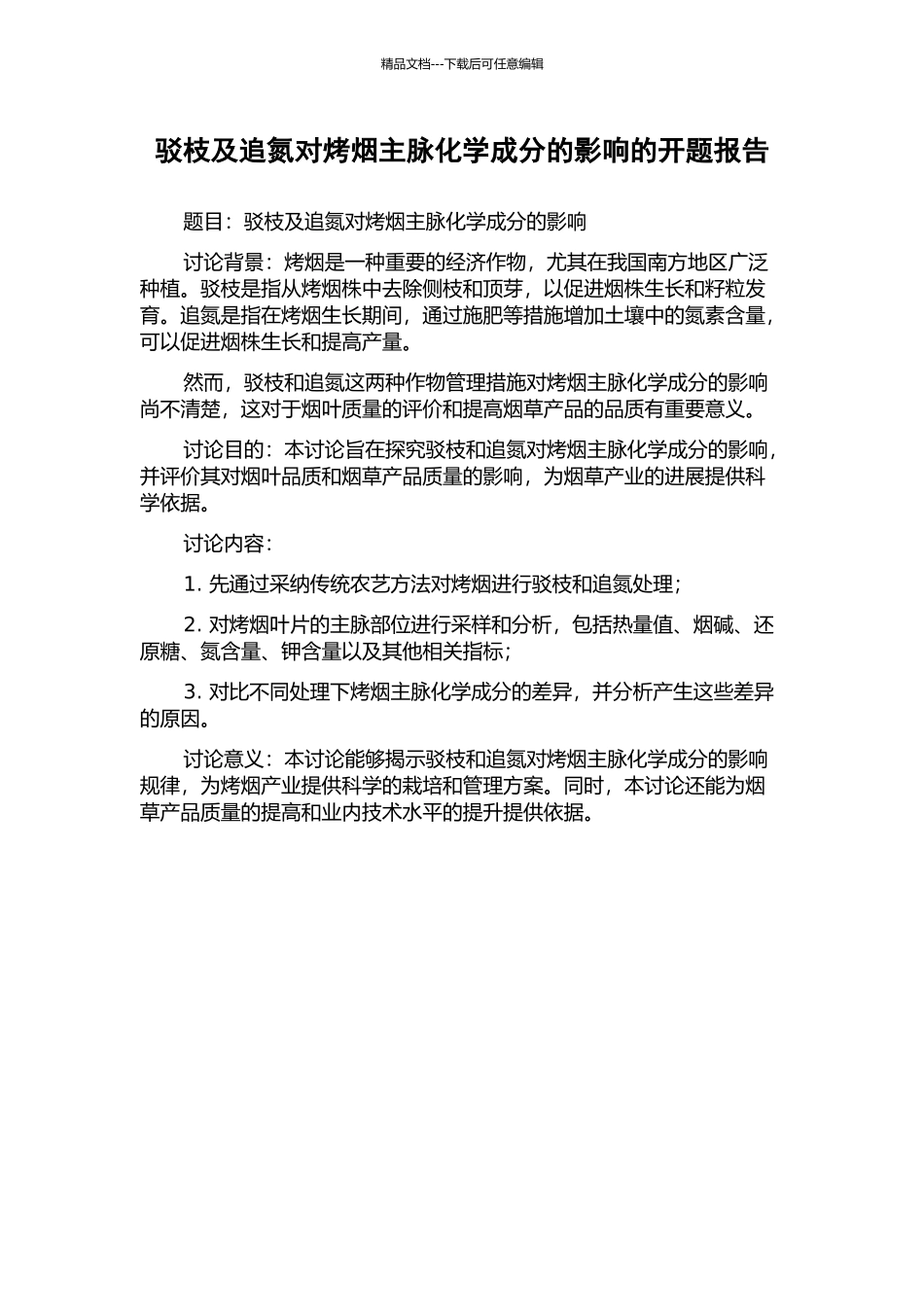 精品文档---下载后可任意编辑

驳枝及追氮对烤烟主脉化学成分的影响的开题报告

题目：驳枝及追氮对烤烟主脉化学成分的影响

讨论背景：烤烟是一种重要的经济作物，尤其在我国南方地区广泛种植。驳枝是指从烤烟株中去除侧枝和顶芽，以促进烟株生长和籽粒发育。追氮是指在烤烟生长期间，通过施肥等措施增加土壤中的氮素含量，可以促进烟株生长和提高产量。

然而，驳枝和追氮这两种作物管理措施对烤烟主脉化学成分的影响尚不清楚，这对于烟叶质量的评价和提高烟草产品的品质有重要意义。

讨论目的：本讨论旨在探究驳枝和追氮对烤烟主脉化学成分的影响，并评价其对烟叶品质和烟草产品质量的影响，为烟草产业的进展提供科学依据。

讨论内容：

1. 先通过采纳传统农艺方法对烤烟进行驳枝和追氮处理；

2. 对烤烟叶片的主脉部位进行采样和分析，包括热量值、烟碱、还原糖、氮含量、钾含量以及其他相关指标；

3. 对比不同处理下烤烟主脉化学成分的差异，并分析产生这些差异的原因。

讨论意义：本讨论能够揭示驳枝和追氮对烤烟主脉化学成分的影响规律，为烤烟产业提供科学的栽培和管理方案。同时，本讨论还能为烟草产品质量的提高和业内技术水平的提升提供依据。